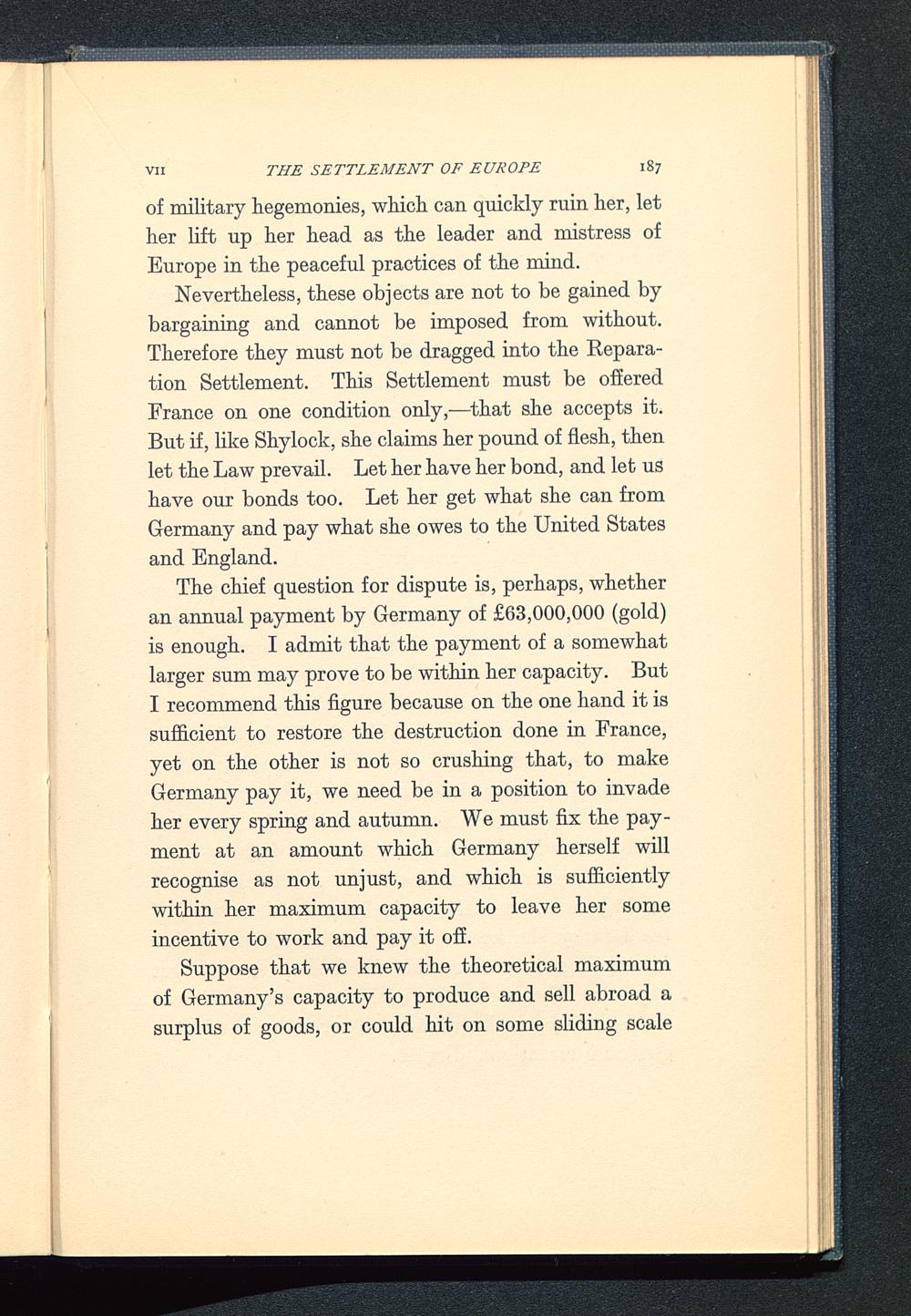 VII THE SETTLEMENT OF EUROPE 187

of military hegemonies, which can quickly ruin her, let her lift up her head as the leader and mistress of Europe in the peaceful practices of the mind.

Nevertheless, these objects are not to be gained by bargaining and cannot be imposed from without. Therefore they must not be dragged into the Reparation Settlement. This Settlement must be offered France on one condition only,—that she accepts it. But if, like Shylock, she claims her pound of flesh, then let the Law prevail. Let her have her bond, and let us have our bonds too. Let her get what she can from Germany and pay what she owes to the United States and England.

The chief question for dispute is, perhaps, whether an annual payment by Germany of £63,000,000 (gold) is enough. I admit that the payment of a somewhat larger sum may prove to be within her capacity. But I recommend this figure because on the one hand it is sufficient to restore the destruction done in France, yet on the other is not so crushing that, to make Germany pay it, we need be in a position to invade her every spring and autumn. We must fix the payment at an amount which Germany herself will recognise as not unjust, and which is sufficiently within her maximum capacity to leave her some incentive to work and pay it off.

Suppose that we knew the theoretical maximum of Germany's capacity to produce and sell abroad a surplus of goods, or could hit on some sliding scale